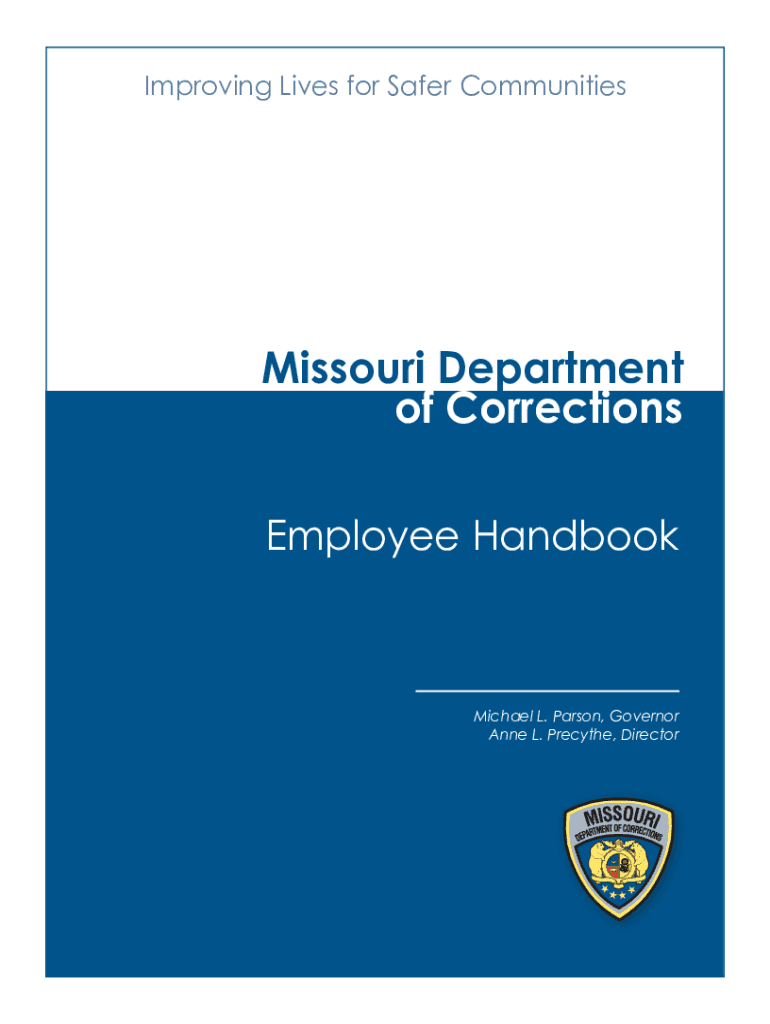 Improving Lives for Safer Communities

Missouri Department of Corrections

Employee Handbook

Michael L. Parson, Governor
Anne L. Precythe, Director

MISSOURI
DEPARTMENT OF CORRECTIONS